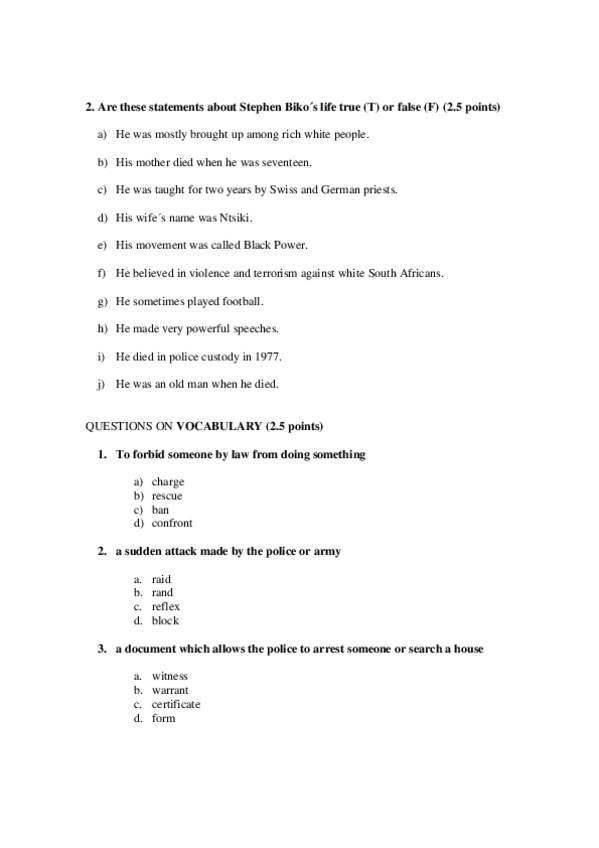 2. Are these statements about Stephen Biko´s life true (T) or false (F) (2.5 points)

a) He was mostly brought up among rich white people.

b) His mother died when he was seventeen.

c) He was taught for two years by Swiss and German priests.

d) His wife´s name was Ntsiki.

e) His movement was called Black Power.

f) He believed in violence and terrorism against white South Africans.

g) He sometimes played football.

h) He made very powerful speeches.

i) He died in police custody in 1977.

j) He was an old man when he died.

QUESTIONS ON VOCABULARY (2.5 points)

1. To forbid someone by law from doing something

a) charge
b) rescue
c) ban
d) confront

2. a sudden attack made by the police or army

a. raid
b. rand
c. reflex
d. block

3. a document which allows the police to arrest someone or search a house

a. witness
b. warrant
c. certificate
d. form